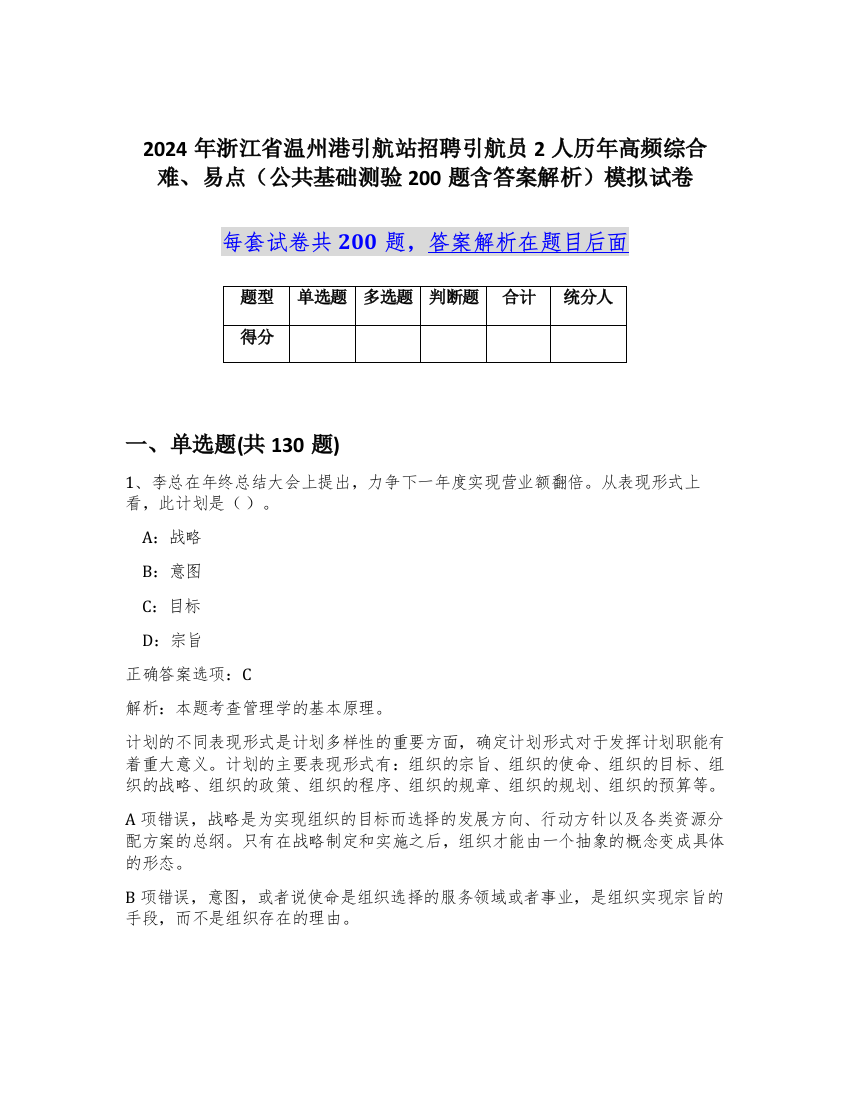 2024 年浙江省温州港引航站招聘引航员 2 人历年高频综合难、易点（公共基础测验 200 题含答案解析）模拟试卷

每套试卷共 200 题，答案解析在题目后面

| 题型 | 单选题 | 多选题 | 判断题 | 合计 | 统分人 |
|---|---|---|---|---|---|
| 得分 | | | | | |

一、单选题(共 130 题)

1、李总在年终总结大会上提出，力争下一年度实现营业额翻倍。从表现形式上看，此计划是（ ）。

A：战略

B：意图

C：目标

D：宗旨

正确答案选项：C

解析：本题考查管理学的基本原理。

计划的不同表现形式是计划多样性的重要方面，确定计划形式对于发挥计划职能有着重大意义。计划的主要表现形式有：组织的宗旨、组织的使命、组织的目标、组织的战略、组织的政策、组织的程序、组织的规章、组织的规划、组织的预算等。

A 项错误，战略是为实现组织的目标而选择的发展方向、行动方针以及各类资源分配方案的总纲。只有在战略制定和实施之后，组织才能由一个抽象的概念变成具体的形态。

B 项错误，意图，或者说使命是组织选择的服务领域或者事业，是组织实现宗旨的手段，而不是组织存在的理由。